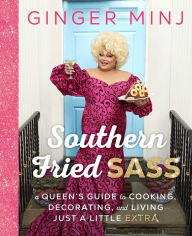 GINGER MINJ

Southern Fried SASS

a QUEEN'S GUIDE to COOKING, DECORATING, and LIVING JUST A LITTLE EXTRA